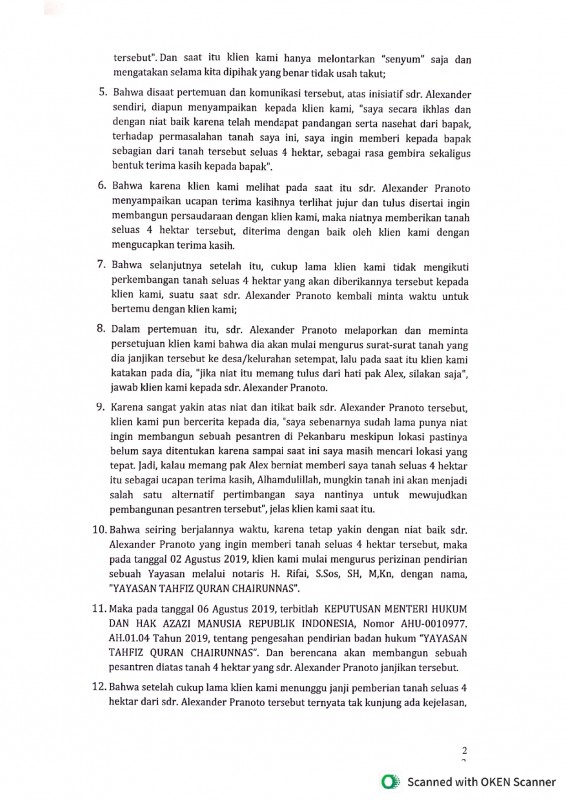 tersebut". Dan saat itu klien kami hanya melontarkan "senyum" saja dan mengatakan selama kita dipihak yang benar tidak usah takut;

5. Bahwa disaat pertemuan dan komunikasi tersebut, atas inisiatif sdr. Alexander sendiri, diapun menyampaikan kepada klien kami, "saya secara ikhlas dan dengan niat baik karena telah mendapat pandangan serta nasehat dari bapak, terhadap permasalahan tanah saya ini, saya ingin memberi kepada bapak sebagian dari tanah tersebut seluas 4 hektar, sebagai rasa gembira sekaligus bentuk terima kasih kepada bapak".

6. Bahwa karena klien kami melihat pada saat itu sdr. Alexander Pranoto menyampaikan ucapan terima kasihnya terlihat jujur dan tulus disertai ingin membangun persaudaraan dengan klien kami, maka niatnya memberikan tanah seluas 4 hektar tersebut, diterima dengan baik oleh klien kami dengan mengucapkan terima kasih.

7. Bahwa selanjutnya setelah itu, cukup lama klien kami tidak mengikuti perkembangan tanah seluas 4 hektar yang akan diberikannya tersebut kepada klien kami, suatu saat sdr. Alexander Pranoto kembali minta waktu untuk bertemu dengan klien kami;

8. Dalam pertemuan itu, sdr. Alexander Pranoto melaporkan dan meminta persetujuan klien kami bahwa dia akan mulai mengurus surat-surat tanah yang dia janjikan tersebut ke desa/kelurahan setempat, lalu pada saat itu klien kami katakan pada dia, "jika niat itu memang tulus dari hati pak Alex, silakan saja", jawab klien kami kepada sdr. Alexander Pranoto.

9. Karena sangat yakin atas niat dan itikat baik sdr. Alexander Pranoto tersebut, klien kami pun bercerita kepada dia, "saya sebenarnya sudah lama punya niat ingin membangun sebuah pesantren di Pekanbaru meskipun lokasi pastinya belum saya ditentukan karena sampai saat ini saya masih mencari lokasi yang tepat. Jadi, kalau memang pak Alex berniat memberi saya tanah seluas 4 hektar itu sebagai ucapan terima kasih, Alhamdulillah, mungkin tanah ini akan menjadi salah satu alternatif pertimbangan saya nantinya untuk mewujudkan pembangunan pesantren tersebut", jelas klien kami saat itu.

10. Bahwa seiring berjalannya waktu, karena tetap yakin dengan niat baik sdr. Alexander Pranoto yang ingin memberi tanah seluas 4 hektar tersebut, maka pada tanggal 02 Agustus 2019, klien kami mulai mengurus perizinan pendirian sebuah Yayasan melalui notaris H. Rifai, S.Sos, SH, M,Kn, dengan nama, "YAYASAN TAHFIZ QURAN CHAIRUNNAS".

11. Maka pada tanggal 06 Agustus 2019, terbitlah KEPUTUSAN MENTERI HUKUM DAN HAK AZAZI MANUSIA REPUBLIK INDONESIA, Nomor AHU-0010977. AH.01.04 Tahun 2019, tentang pengesahan pendirian badan hukum "YAYASAN TAHFIZ QURAN CHAIRUNNAS". Dan berencana akan membangun sebuah pesantren diatas tanah 4 hektar yang sdr. Alexander Pranoto janjikan tersebut.

12. Bahwa setelah cukup lama klien kami menunggu janji pemberian tanah seluas 4 hektar dari sdr. Alexander Pranoto tersebut ternyata tak kunjung ada kejelasan,

2

Scanned with OKEN Scanner